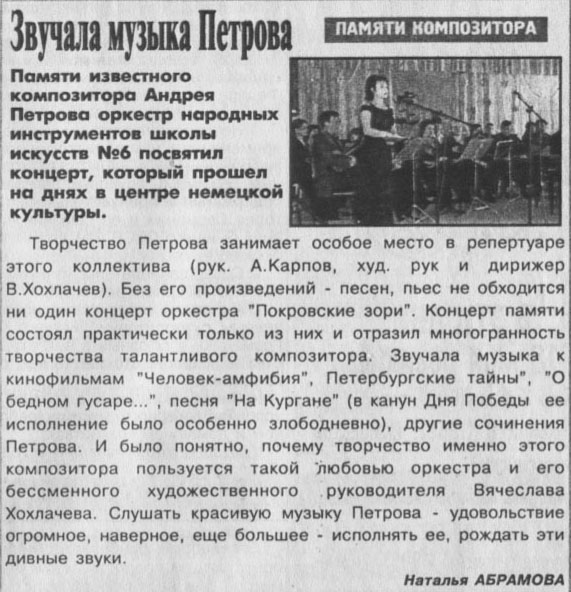 Звучала музыка Петрова

ПАМЯТИ КОМПОЗИТОРА

Памяти известного композитора Андрея Петрова оркестр народных инструментов школы искусств №6 посвятил концерт, который прошел на днях в центре немецкой культуры.

Творчество Петрова занимает особое место в репертуаре этого коллектива (рук. А.Карпов, худ. рук и дирижер В.Хохлачев). Без его произведений - песен, пьес не обходится ни один концерт оркестра "Покровские зори". Концерт памяти состоял практически только из них и отразил многогранность творчества талантливого композитора. Звучала музыка к кинофильмам "Человек-амфибия", Петербургские тайны", "О бедном гусаре...", песня "На Кургане" (в канун Дня Победы ее исполнение было особенно злободневно), другие сочинения Петрова. И было понятно, почему творчество именно этого композитора пользуется такой любовью оркестра и его бессменного художественного руководителя Вячеслава Хохлачева. Слушать красивую музыку Петрова - удовольствие огромное, наверное, еще большее - исполнять ее, рождать эти дивные звуки.

Наталья АБРАМОВА